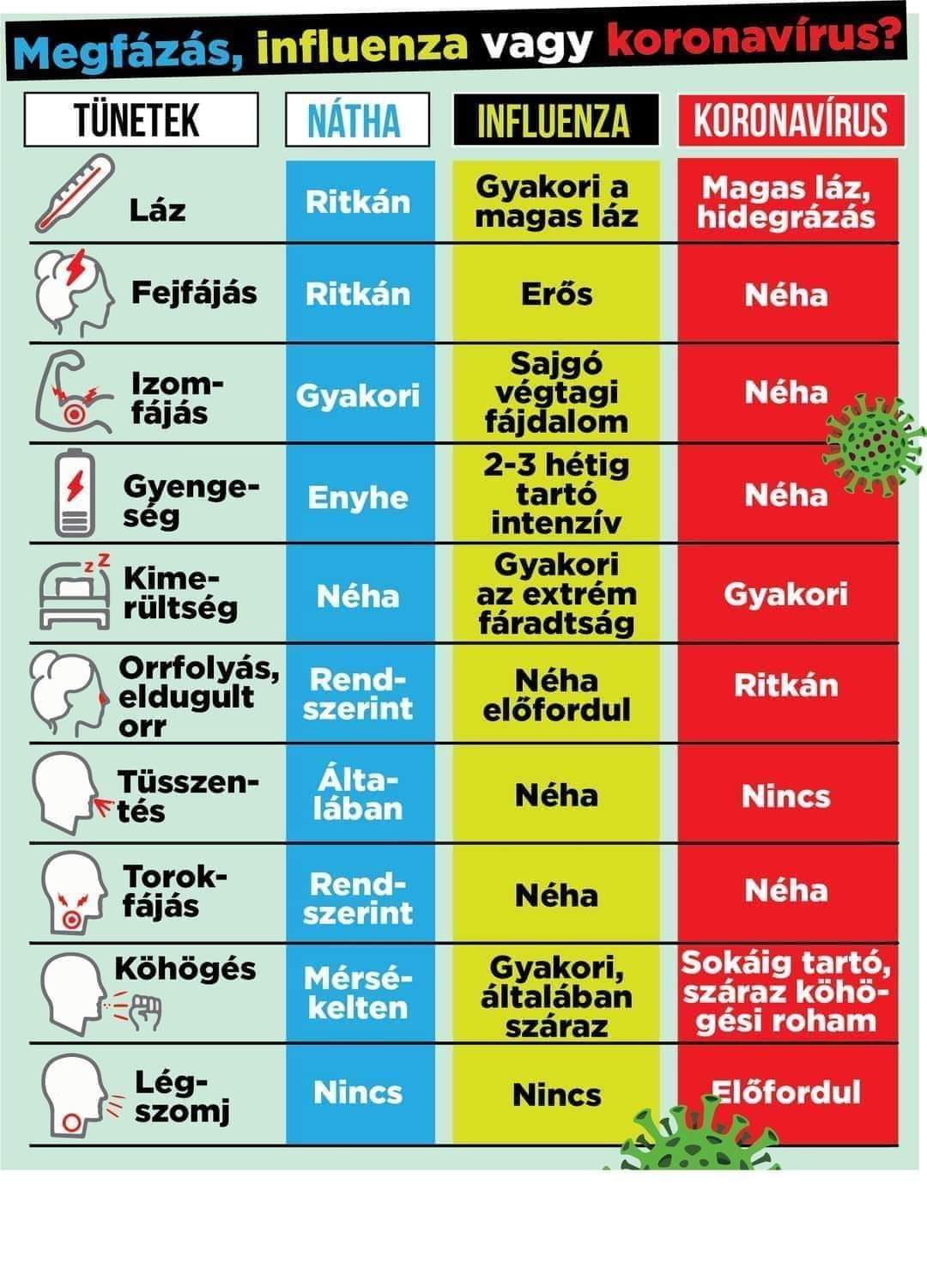 Megfázás, influenza vagy koronavírus?

| TÜNETEK | NÁTHA | INFLUENZA | KORONAVÍRUS |
|---|---|---|---|
| Láz | Ritkán | Gyakori a magas láz | Magas láz, hidegrázás |
| Fejfájás | Ritkán | Erős | Néha |
| Izomfájás | Gyakori | Sajgó végtagi fájdalom | Néha |
| Gyengeség | Enyhe | 2-3 hétig tartó intenzív | Néha |
| Kimerültség | Néha | Gyakori az extrém fáradtság | Gyakori |
| Orrfolyás, eldugult orr | Rendszerint | Néha előfordul | Ritkán |
| Tüsszentés | Általában | Néha | Nincs |
| Torokfájás | Rendszerint | Néha | Néha |
| Köhögés | Mérsékelten | Gyakori, általában száraz | Sokáig tartó, száraz köhögési roham |
| Légszomj | Nincs | Nincs | Előfordul |